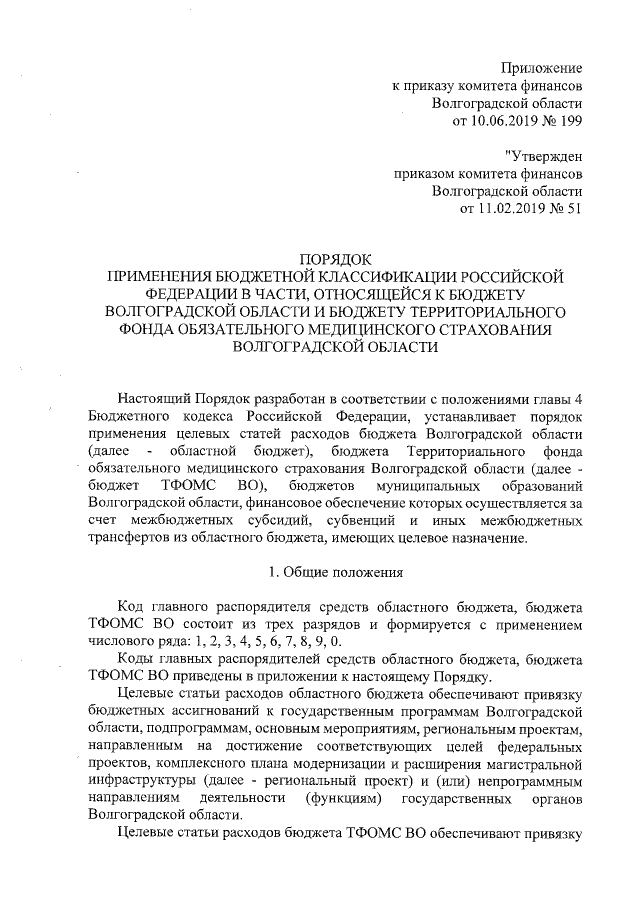 Приложение
к приказу комитета финансов
Волгоградской области
от 10.06.2019 № 199

"Утвержден
приказом комитета финансов
Волгоградской области
от 11.02.2019 № 51

ПОРЯДОК
ПРИМЕНЕНИЯ БЮДЖЕТНОЙ КЛАССИФИКАЦИИ РОССИЙСКОЙ ФЕДЕРАЦИИ В ЧАСТИ, ОТНОСЯЩЕЙСЯ К БЮДЖЕТУ ВОЛГОГРАДСКОЙ ОБЛАСТИ И БЮДЖЕТУ ТЕРРИТОРИАЛЬНОГО ФОНДА ОБЯЗАТЕЛЬНОГО МЕДИЦИНСКОГО СТРАХОВАНИЯ ВОЛГОГРАДСКОЙ ОБЛАСТИ

Настоящий Порядок разработан в соответствии с положениями главы 4 Бюджетного кодекса Российской Федерации, устанавливает порядок применения целевых статей расходов бюджета Волгоградской области (далее - областной бюджет), бюджета Территориального фонда обязательного медицинского страхования Волгоградской области (далее - бюджет ТФОМС ВО), бюджетов муниципальных образований Волгоградской области, финансовое обеспечение которых осуществляется за счет межбюджетных субсидий, субвенций и иных межбюджетных трансфертов из областного бюджета, имеющих целевое назначение.

1. Общие положения

Код главного распорядителя средств областного бюджета, бюджета ТФОМС ВО состоит из трех разрядов и формируется с применением числового ряда: 1, 2, 3, 4, 5, 6, 7, 8, 9, 0.

Коды главных распорядителей средств областного бюджета, бюджета ТФОМС ВО приведены в приложении к настоящему Порядку.

Целевые статьи расходов областного бюджета обеспечивают привязку бюджетных ассигнований к государственным программам Волгоградской области, подпрограммам, основным мероприятиям, региональным проектам, направленным на достижение соответствующих целей федеральных проектов, комплексного плана модернизации и расширения магистральной инфраструктуры (далее - региональный проект) и (или) непрограммным направлениям деятельности (функциям) государственных органов Волгоградской области.

Целевые статьи расходов бюджета ТФОМС ВО обеспечивают привязку